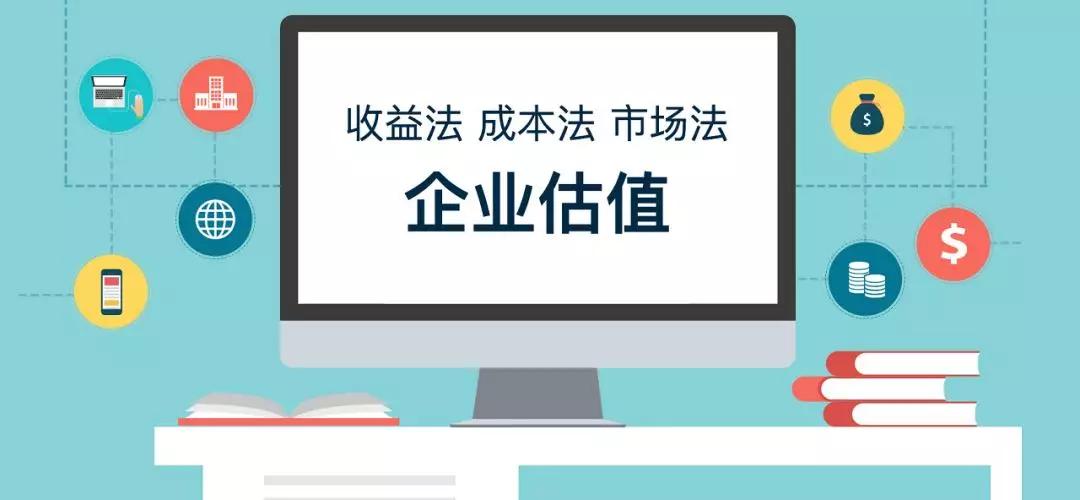 收益法 成本法 市场法

企业估值

$

$